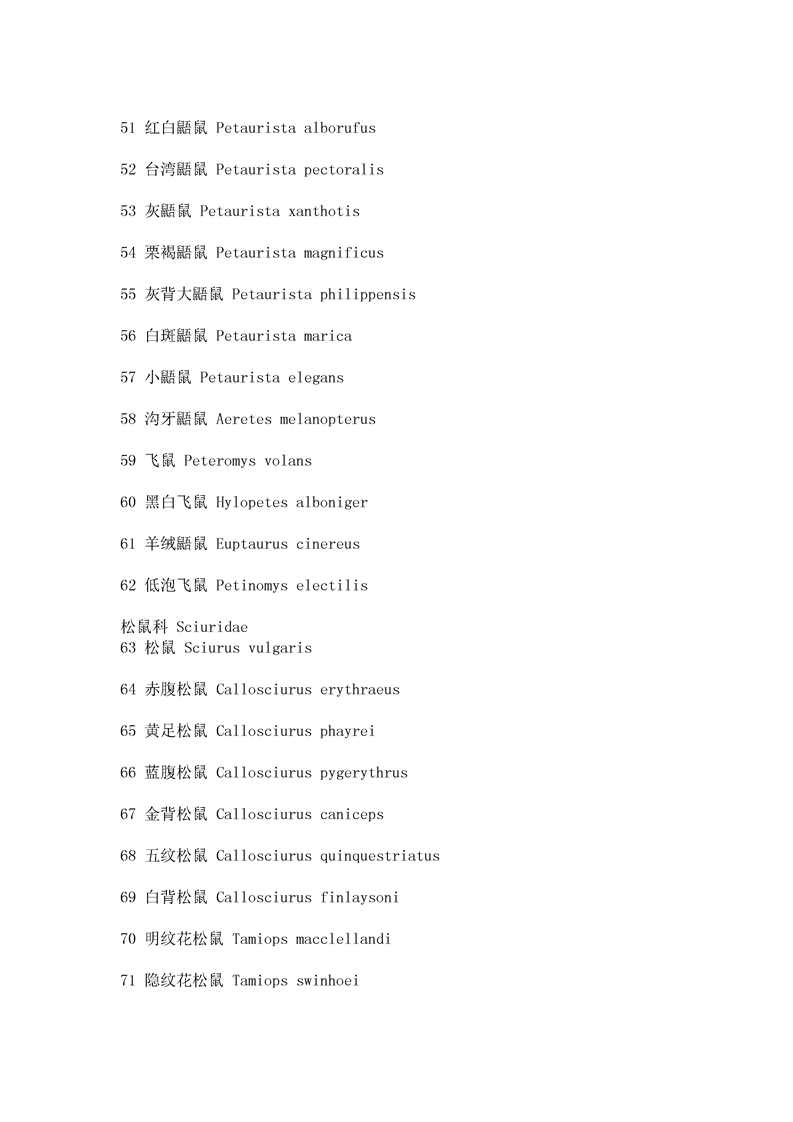 51 红白鼯鼠 Petaurista alborufus

52 台湾鼯鼠 Petaurista pectoralis

53 灰鼯鼠 Petaurista xanthotis

54 栗褐鼯鼠 Petaurista magnificus

55 灰背大鼯鼠 Petaurista philippensis

56 白斑鼯鼠 Petaurista marica

57 小鼯鼠 Petaurista elegans

58 沟牙鼯鼠 Aeretes melanopterus

59 飞鼠 Peteromys volans

60 黑白飞鼠 Hylopetes alboniger

61 羊绒鼯鼠 Euptaurus cinereus

62 低泡飞鼠 Petinomys electilis

松鼠科 Sciuridae
63 松鼠 Sciurus vulgaris

64 赤腹松鼠 Callosciurus erythraeus

65 黄足松鼠 Callosciurus phayrei

66 蓝腹松鼠 Callosciurus pygerythrus

67 金背松鼠 Callosciurus caniceps

68 五纹松鼠 Callosciurus quinquestriatus

69 白背松鼠 Callosciurus finlaysoni

70 明纹花松鼠 Tamiops macclellandi

71 隐纹花松鼠 Tamiops swinhoei